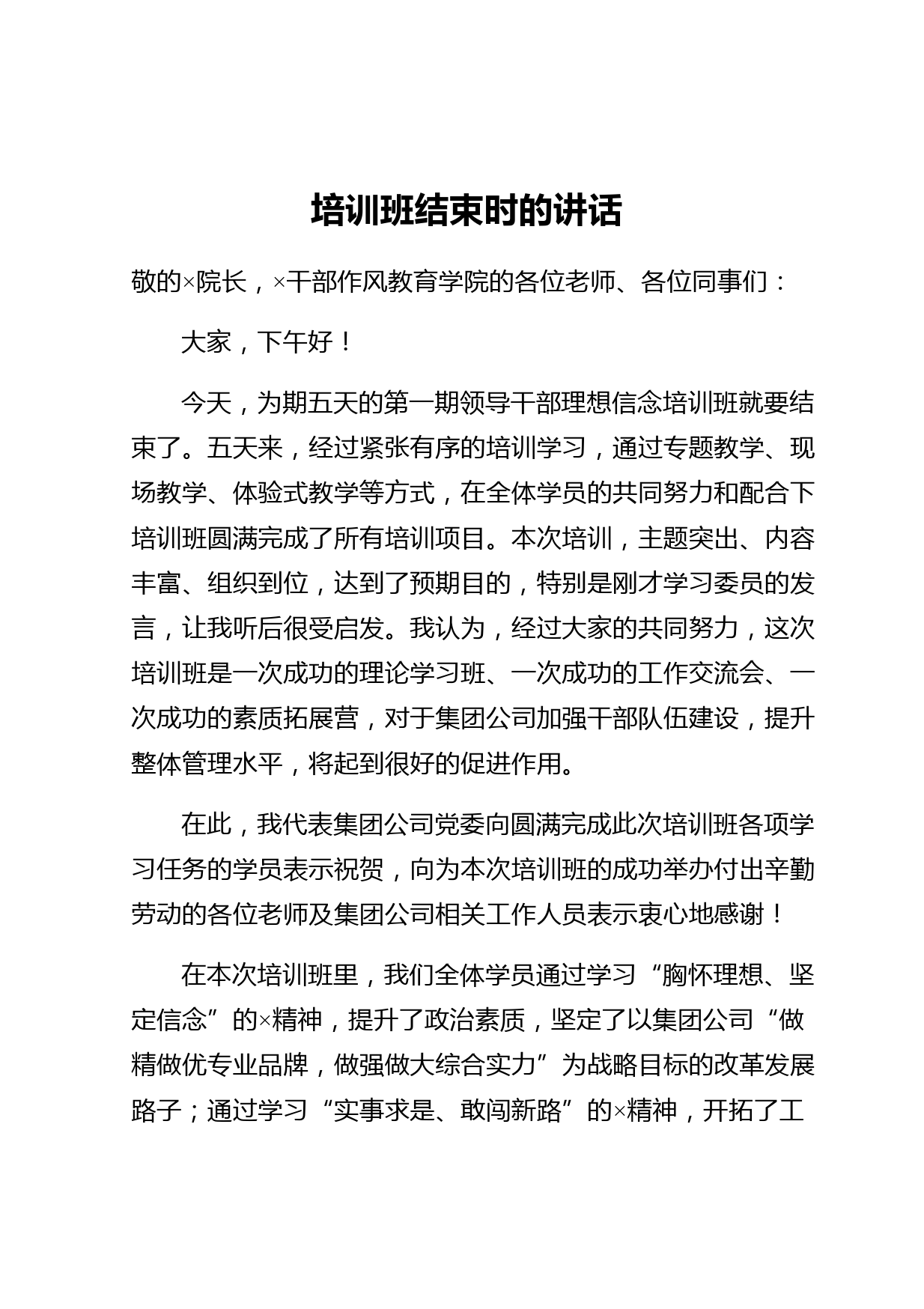 培训班结束时的讲话

敬的×院长，×干部作风教育学院的各位老师、各位同事们：

大家，下午好！

今天，为期五天的第一期领导干部理想信念培训班就要结束了。五天来，经过紧张有序的培训学习，通过专题教学、现场教学、体验式教学等方式，在全体学员的共同努力和配合下培训班圆满完成了所有培训项目。本次培训，主题突出、内容丰富、组织到位，达到了预期目的，特别是刚才学习委员的发言，让我听后很受启发。我认为，经过大家的共同努力，这次培训班是一次成功的理论学习班、一次成功的工作交流会、一次成功的素质拓展营，对于集团公司加强干部队伍建设，提升整体管理水平，将起到很好的促进作用。

在此，我代表集团公司党委向圆满完成此次培训班各项学习任务的学员表示祝贺，向为本次培训班的成功举办付出辛勤劳动的各位老师及集团公司相关工作人员表示衷心地感谢！

在本次培训班里，我们全体学员通过学习“胸怀理想、坚定信念”的×精神，提升了政治素质，坚定了以集团公司“做精做优专业品牌，做强做大综合实力”为战略目标的改革发展路子；通过学习“实事求是、敢闯新路”的×精神，开拓了工